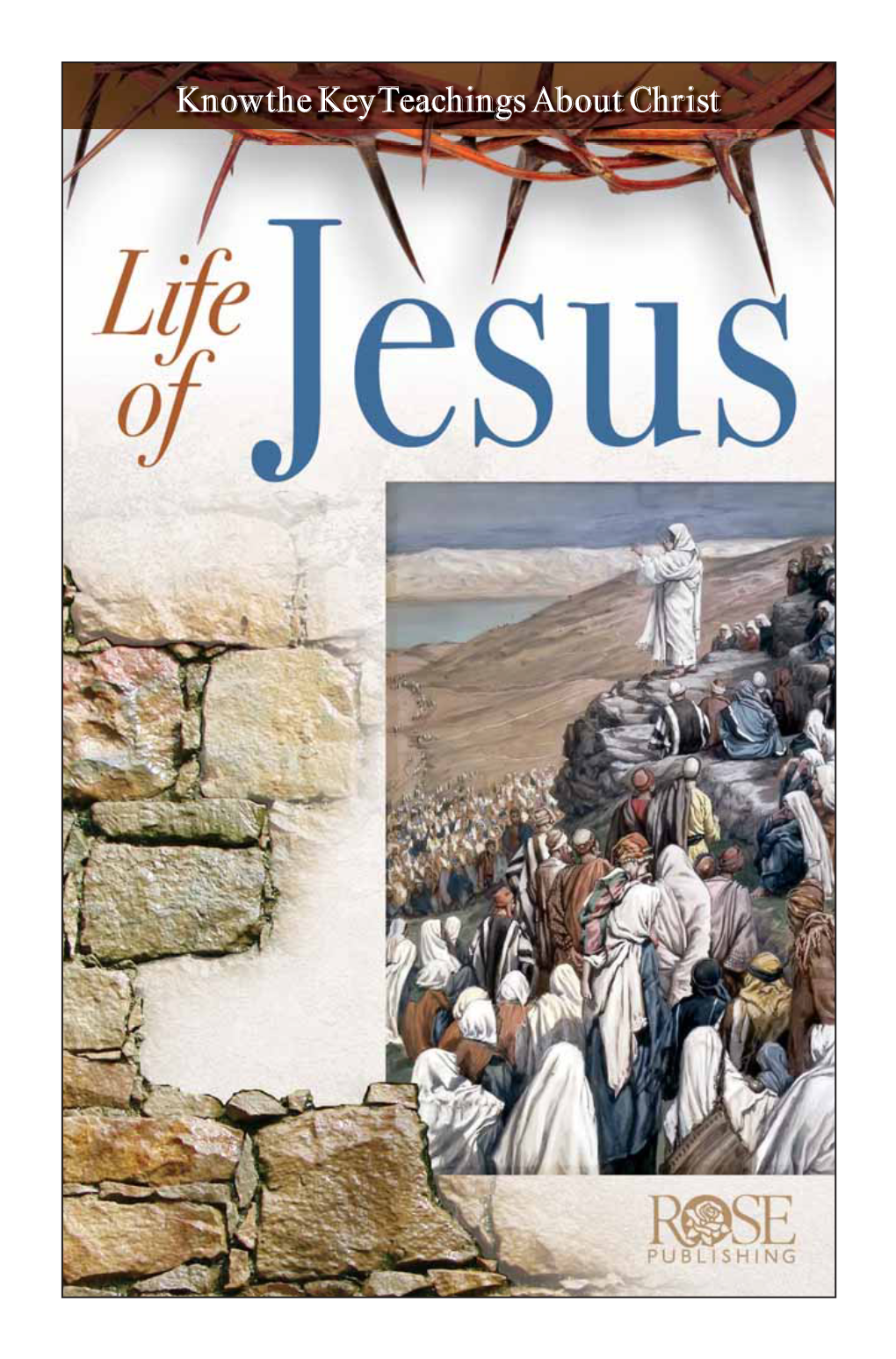 Know the Key Teachings About Christ

Life of Jesus

ROSE PUBLISHING